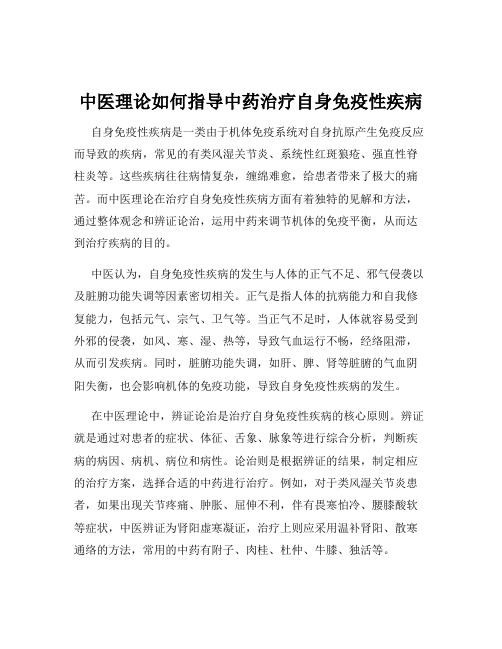 中医理论如何指导中药治疗自身免疫性疾病

自身免疫性疾病是一类由于机体免疫系统对自身抗原产生免疫反应而导致的疾病，常见的有类风湿关节炎、系统性红斑狼疮、强直性脊柱炎等。这些疾病往往病情复杂，缠绵难愈，给患者带来了极大的痛苦。而中医理论在治疗自身免疫性疾病方面有着独特的见解和方法，通过整体观念和辨证论治，运用中药来调节机体的免疫平衡，从而达到治疗疾病的目的。

中医认为，自身免疫性疾病的发生与人体的正气不足、邪气侵袭以及脏腑功能失调等因素密切相关。正气是指人体的抗病能力和自我修复能力，包括元气、宗气、卫气等。当正气不足时，人体就容易受到外邪的侵袭，如风、寒、湿、热等，导致气血运行不畅，经络阻滞，从而引发疾病。同时，脏腑功能失调，如肝、脾、肾等脏腑的气血阴阳失衡，也会影响机体的免疫功能，导致自身免疫性疾病的发生。

在中医理论中，辨证论治是治疗自身免疫性疾病的核心原则。辨证就是通过对患者的症状、体征、舌象、脉象等进行综合分析，判断疾病的病因、病机、病位和病性。论治则是根据辨证的结果，制定相应的治疗方案，选择合适的中药进行治疗。例如，对于类风湿关节炎患者，如果出现关节疼痛、肿胀、屈伸不利，伴有畏寒怕冷、腰膝酸软等症状，中医辨证为肾阳虚寒凝证，治疗上则应采用温补肾阳、散寒通络的方法，常用的中药有附子、肉桂、杜仲、牛膝、独活等。